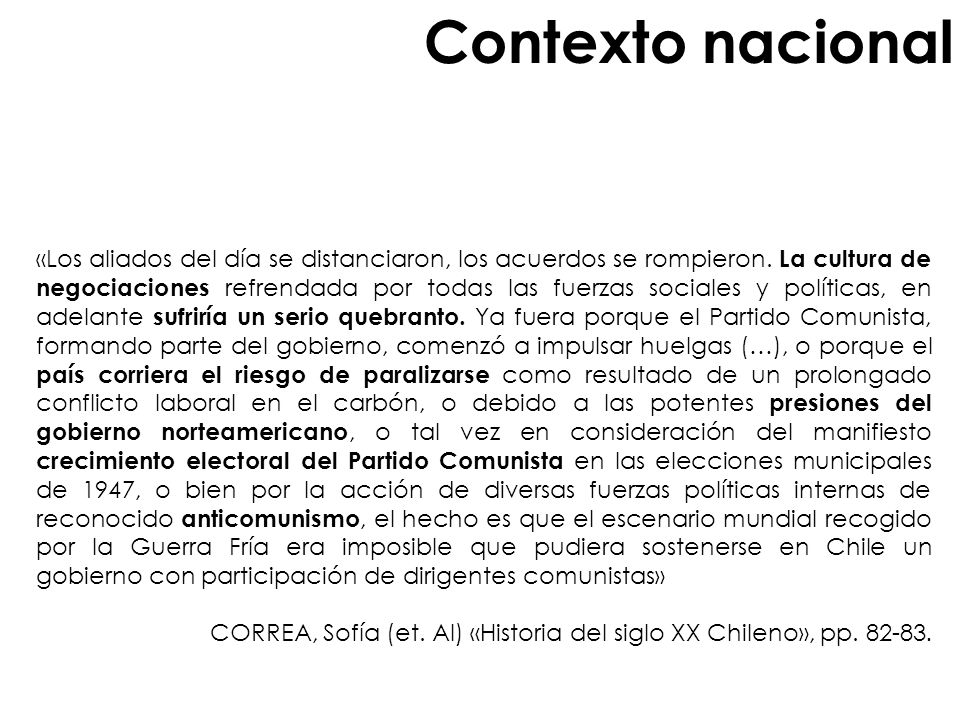 Contexto nacional

«Los aliados del día se distanciaron, los acuerdos se rompieron. La cultura de negociaciones refrendada por todas las fuerzas sociales y políticas, en adelante sufriría un serio quebranto. Ya fuera porque el Partido Comunista, formando parte del gobierno, comenzó a impulsar huelgas (…), o porque el país corriera el riesgo de paralizarse como resultado de un prolongado conflicto laboral en el carbón, o debido a las potentes presiones del gobierno norteamericano, o tal vez en consideración del manifiesto crecimiento electoral del Partido Comunista en las elecciones municipales de 1947, o bien por la acción de diversas fuerzas políticas internas de reconocido anticomunismo, el hecho es que el escenario mundial recogido por la Guerra Fría era imposible que pudiera sostenerse en Chile un gobierno con participación de dirigentes comunistas»

CORREA, Sofía (et. Al) «Historia del siglo XX Chileno», pp. 82-83.